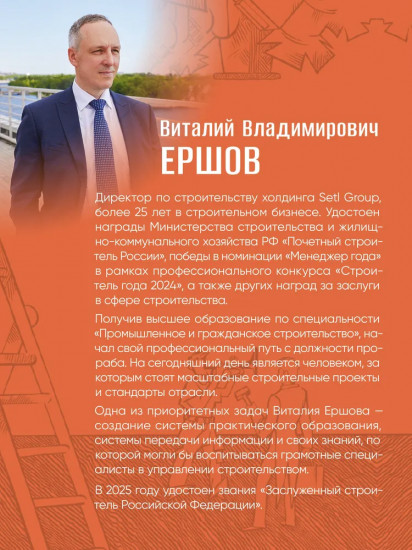 Виталий Владимирович
ЕРШОВ

Директор по строительству холдинга Setl Group, более 25 лет в строительном бизнесе. Удостоен награды Министерства строительства и жилищно-коммунального хозяйства РФ «Почетный строитель России», победы в номинации «Менеджер года» в рамках профессионального конкурса «Строитель года 2024», а также других наград за заслуги в сфере строительства.

Получив высшее образование по специальности «Промышленное и гражданское строительство», начал свой профессиональный путь с должности прораба. На сегодняшний день является человеком, за которым стоят масштабные строительные проекты и стандарты отрасли.

Одна из приоритетных задач Виталия Ершова — создание системы практического образования, системы передачи информации и своих знаний, по которой могли бы воспитываться грамотные специалисты в управлении строительством.

В 2025 году удостоен звания «Заслуженный строитель Российской Федерации».